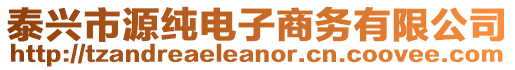 泰兴市源纯电子商务有限公司
http://tzandreaeleanor.cn.coovee.com